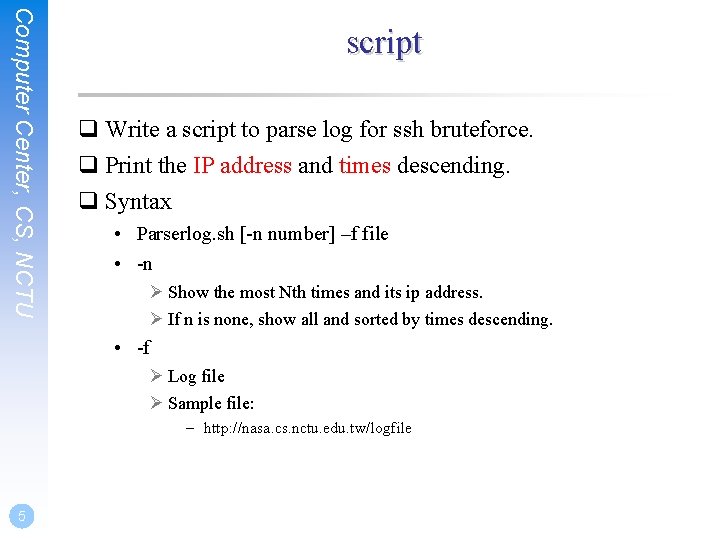 Computer Center, CS, NCTU

script

❑ Write a script to parse log for ssh bruteforce.

❑ Print the IP address and times descending.

❑ Syntax

• Parserlog.sh [-n number] –f file

• -n

➢ Show the most Nth times and its ip address.

➢ If n is none, show all and sorted by times descending.

• -f

➢ Log file

➢ Sample file:

– http://nasa.cs.nctu.edu.tw/logfile

5